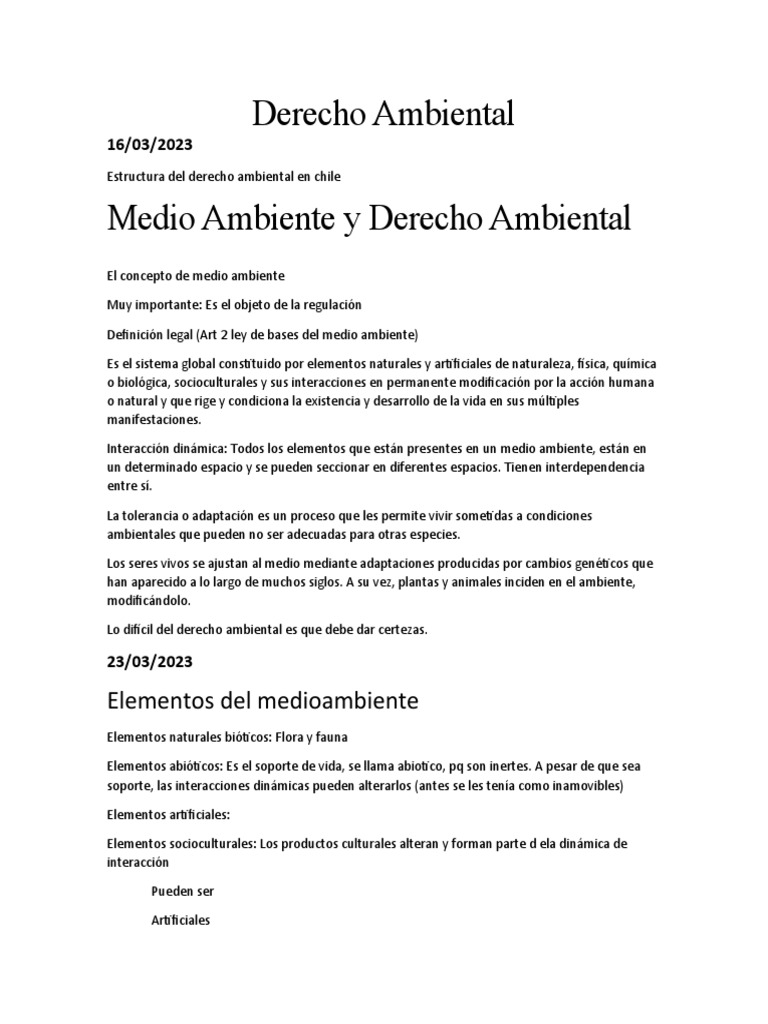 Derecho Ambiental

16/03/2023

Estructura del derecho ambiental en chile

Medio Ambiente y Derecho Ambiental

El concepto de medio ambiente

Muy importante: Es el objeto de la regulación

Definición legal (Art 2 ley de bases del medio ambiente)

Es el sistema global constituido por elementos naturales y artificiales de naturaleza, física, química o biológica, socioculturales y sus interacciones en permanente modificación por la acción humana o natural y que rige y condiciona la existencia y desarrollo de la vida en sus múltiples manifestaciones.

Interacción dinámica: Todos los elementos que están presentes en un medio ambiente, están en un determinado espacio y se pueden seccionar en diferentes espacios. Tienen interdependencia entre sí.

La tolerancia o adaptación es un proceso que les permite vivir sometidas a condiciones ambientales que pueden no ser adecuadas para otras especies.

Los seres vivos se ajustan al medio mediante adaptaciones producidas por cambios genéticos que han aparecido a lo largo de muchos siglos. A su vez, plantas y animales inciden en el ambiente, modificándolo.

Lo difícil del derecho ambiental es que debe dar certezas.

23/03/2023

Elementos del medioambiente

Elementos naturales bióticos: Flora y fauna

Elementos abióticos: Es el soporte de vida, se llama abiotico, pq son inertes. A pesar de que sea soporte, las interacciones dinámicas pueden alterarlos (antes se les tenía como inamovibles)

Elementos artificiales:

Elementos socioculturales: Los productos culturales alteran y forman parte d ela dinámica de interacción

Pueden ser

Artificiales